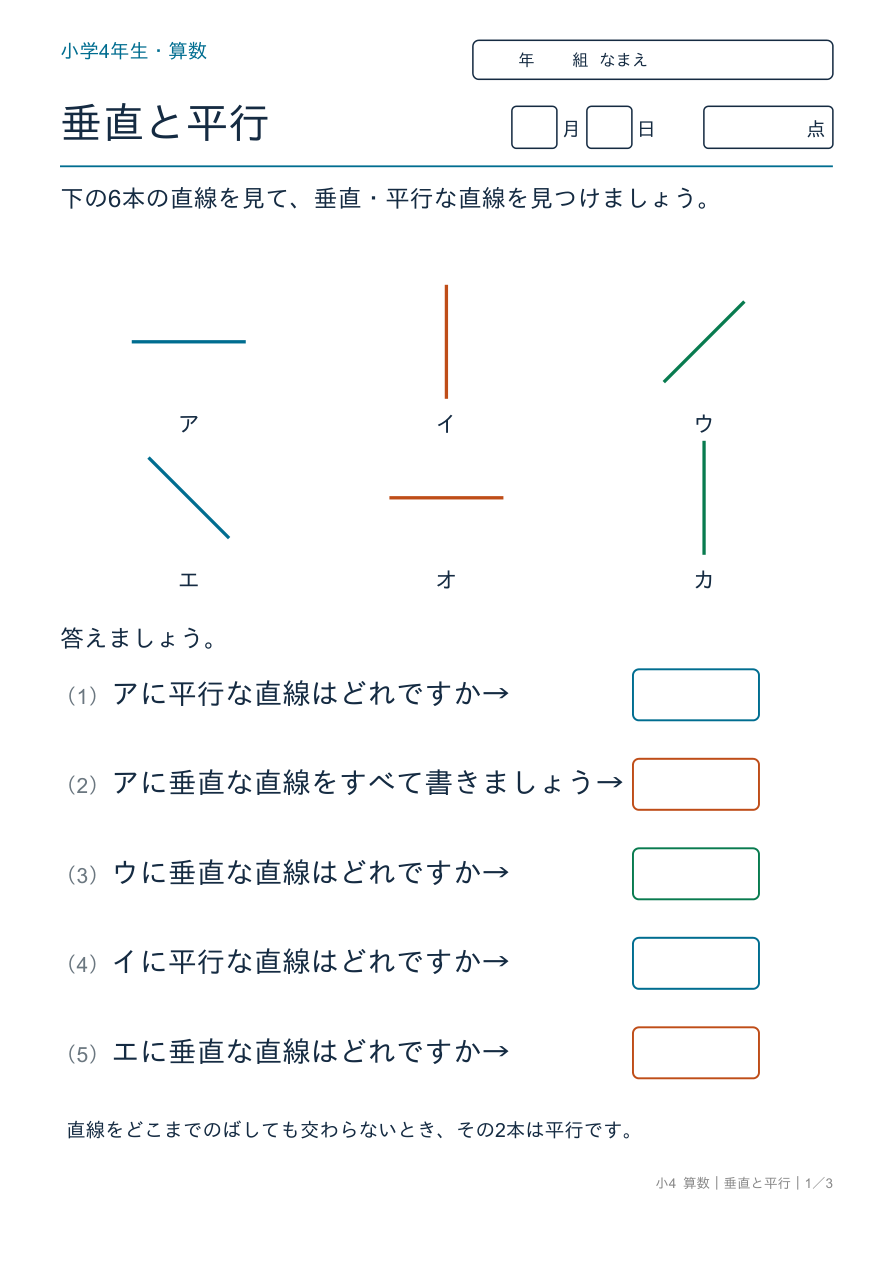 小学4年生・算数

年　組 なまえ

垂直と平行

月　日　点

下の6本の直線を見て、垂直・平行な直線を見つけましょう。

ア　イ　ウ

エ　オ　カ

答えましょう。

（1）アに平行な直線はどれですか→

（2）アに垂直な直線をすべて書きましょう→

（3）ウに垂直な直線はどれですか→

（4）イに平行な直線はどれですか→

（5）エに垂直な直線はどれですか→

直線をどこまでのばしても交わらないとき、その2本は平行です。

小4 算数｜垂直と平行｜1／3